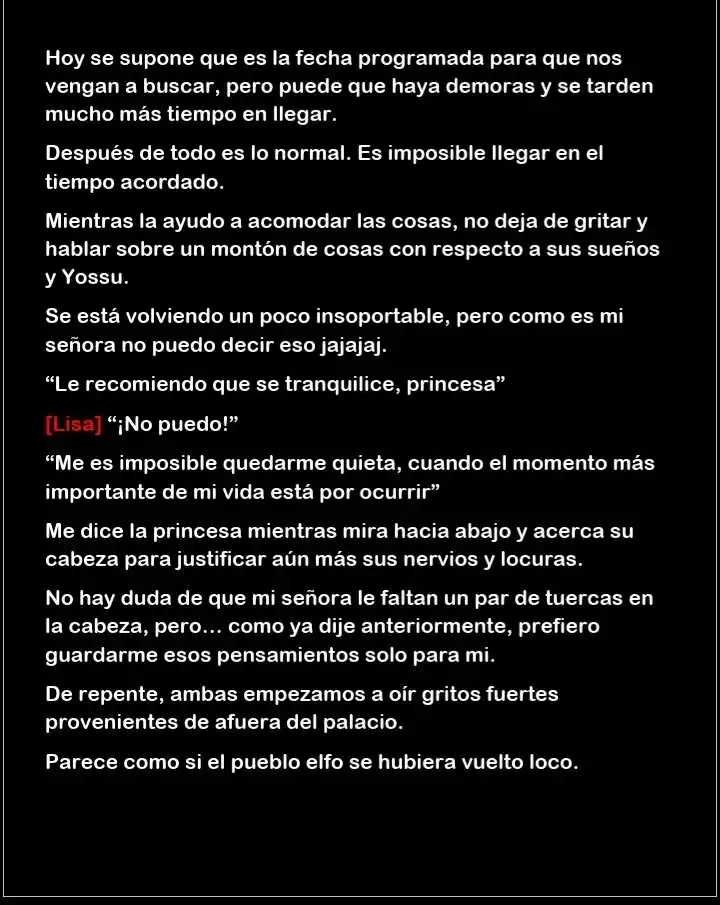 Hoy se supone que es la fecha programada para que nos vengan a buscar, pero puede que haya demoras y se tarden mucho más tiempo en llegar.

Después de todo es lo normal. Es imposible llegar en el tiempo acordado.

Mientras la ayudo a acomodar las cosas, no deja de gritar y hablar sobre un montón de cosas con respecto a sus sueños y Yossu.

Se está volviendo un poco insoportable, pero como es mi señora no puedo decir eso jajajaj.

“Le recomiendo que se tranquilice, princesa”

[Lisa] “¡No puedo!”

“Me es imposible quedarme quieta, cuando el momento más importante de mi vida está por ocurrir”

Me dice la princesa mientras mira hacia abajo y acerca su cabeza para justificar aún más sus nervios y locuras.

No hay duda de que mi señora le faltan un par de tuercas en la cabeza, pero… como ya dije anteriormente, prefiero guardarme esos pensamientos solo para mi.

De repente, ambas empezamos a oír gritos fuertes provenientes de afuera del palacio.

Parece como si el pueblo elfo se hubiera vuelto loco.